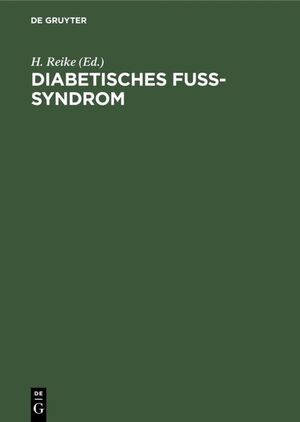 DE GRUYTER

H. Reike (Ed.)

DIABETISCHES FUSS-SYNDROM

DE
G